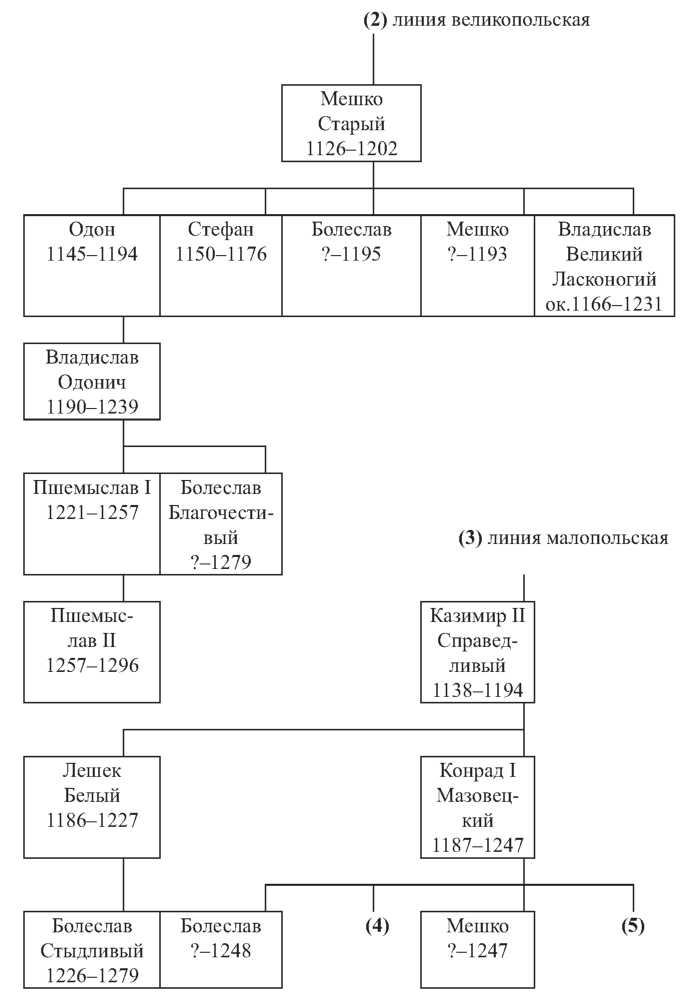 (2) линия великопольская

Мешко Старый 1126–1202

Одон 1145–1194

Стефан 1150–1176

Болеслав ?–1195

Мешко ?–1193

Владислав Великий Ласконогий ок.1166–1231

Владислав Одонич 1190–1239

Пшемыслав I 1221–1257

Болеслав Благочестивый ?–1279

Пшемыслав II 1257–1296

(3) линия малопольская

Казимир II Справедливый 1138–1194

Лешек Белый 1186–1227

Конрад I Мазовецкий 1187–1247

Болеслав Стыдливый 1226–1279

Болеслав ?–1248

(4)

Мешко ?–1247

(5)